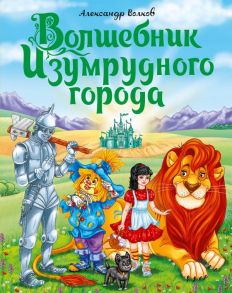 Александр Волков

Волшебник Изумрудного города